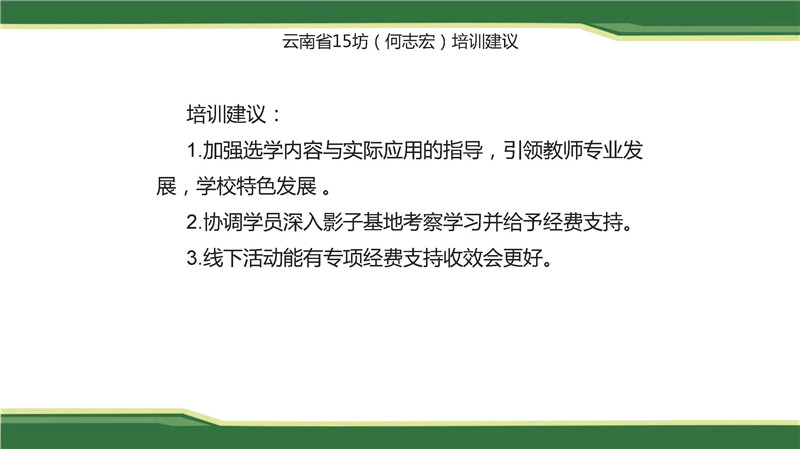 云南省15坊（何志宏）培训建议

培训建议：

1.加强选学内容与实际应用的指导，引领教师专业发展，学校特色发展。

2.协调学员深入影子基地考察学习并给予经费支持。

3.线下活动能有专项经费支持收效会更好。